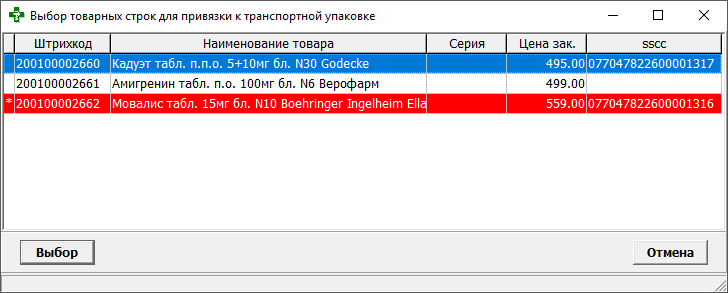 Выбор товарных строк для привязки к транспортной упаковке

| | Штрихкод | Наименование товара | Серия | Цена зак. | sscc |
|---|---|---|---|---|---|
| | 200100002660 | Кадуэт табл. п.п.о. 5+10мг бл. N30 Godecke | | 495.00 | 077047822600001317 |
| | 200100002661 | Амигренин табл. п.о. 100мг бл. N6 Верофарм | | 499.00 | |
| * | 200100002662 | Мовалис табл. 15мг бл. N10 Boehringer Ingelheim Ella | | 559.00 | 077047822600001316 |

Выбор

Отмена